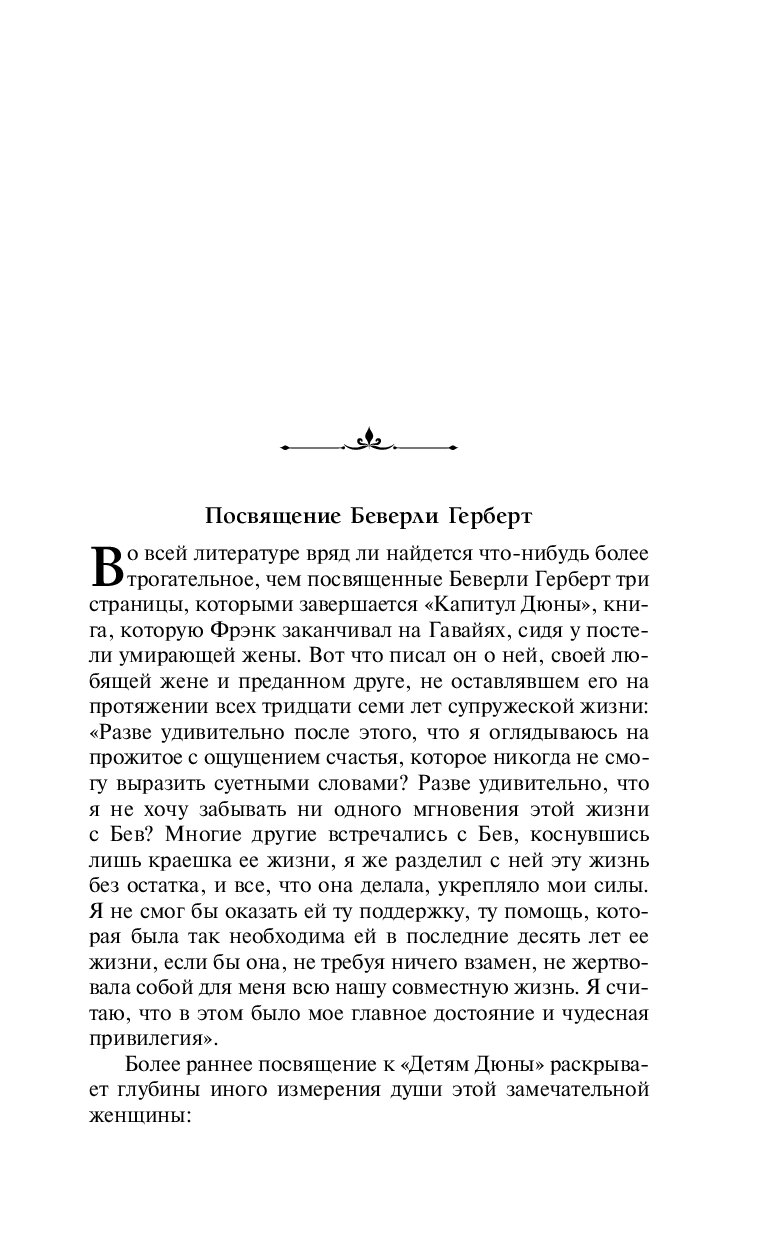 Посвящение Беверли Герберт

Во всей литературе вряд ли найдется что-нибудь более трогательное, чем посвященные Беверли Герберт три страницы, которыми завершается «Капитул Дюны», книга, которую Фрэнк заканчивал на Гавайях, сидя у постели умирающей жены. Вот что писал он о ней, своей любящей жене и преданном друге, не оставлявшем его на протяжении всех тридцати семи лет супружеской жизни: «Разве удивительно после этого, что я оглядываюсь на прожитое с ощущением счастья, которое никогда не смогу выразить суетными словами? Разве удивительно, что я не хочу забывать ни одного мгновения этой жизни с Бев? Многие другие встречались с Бев, коснувшись лишь краешка ее жизни, я же разделил с ней эту жизнь без остатка, и все, что она делала, укрепляло мои силы. Я не смог бы оказать ей ту поддержку, ту помощь, которая была так необходима ей в последние десять лет ее жизни, если бы она, не требуя ничего взамен, не жертвовала собой для меня всю нашу совместную жизнь. Я считаю, что в этом было мое главное достояние и чудесная привилегия».

Более раннее посвящение к «Детям Дюны» раскрывает глубины иного измерения души этой замечательной женщины: